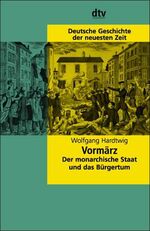 dtv

Deutsche Geschichte der neuesten Zeit

Wolfgang Hardtwig

Vormärz

Der monarchische Staat und das Bürgertum